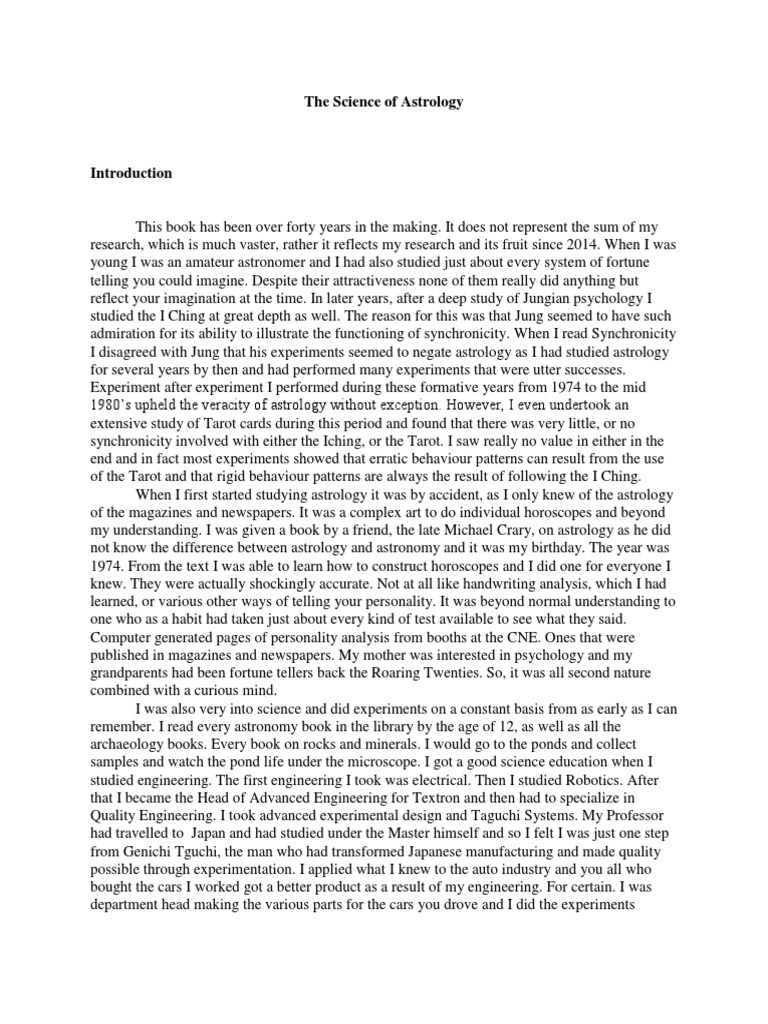 The Science of Astrology

Introduction

This book has been over forty years in the making. It does not represent the sum of my research, which is much vaster, rather it reflects my research and its fruit since 2014. When I was young I was an amateur astronomer and I had also studied just about every system of fortune telling you could imagine. Despite their attractiveness none of them really did anything but reflect your imagination at the time. In later years, after a deep study of Jungian psychology I studied the I Ching at great depth as well. The reason for this was that Jung seemed to have such admiration for its ability to illustrate the functioning of synchronicity. When I read Synchronicity I disagreed with Jung that his experiments seemed to negate astrology as I had studied astrology for several years by then and had performed many experiments that were utter successes. Experiment after experiment I performed during these formative years from 1974 to the mid 1980's upheld the veracity of astrology without exception. However, I even undertook an extensive study of Tarot cards during this period and found that there was very little, or no synchronicity involved with either the Iching, or the Tarot. I saw really no value in either in the end and in fact most experiments showed that erratic behaviour patterns can result from the use of the Tarot and that rigid behaviour patterns are always the result of following the I Ching.

When I first started studying astrology it was by accident, as I only knew of the astrology of the magazines and newspapers. It was a complex art to do individual horoscopes and beyond my understanding. I was given a book by a friend, the late Michael Crary, on astrology as he did not know the difference between astrology and astronomy and it was my birthday. The year was 1974. From the text I was able to learn how to construct horoscopes and I did one for everyone I knew. They were actually shockingly accurate. Not at all like handwriting analysis, which I had learned, or various other ways of telling your personality. It was beyond normal understanding to one who as a habit had taken just about every kind of test available to see what they said. Computer generated pages of personality analysis from booths at the CNE. Ones that were published in magazines and newspapers. My mother was interested in psychology and my grandparents had been fortune tellers back the Roaring Twenties. So, it was all second nature combined with a curious mind.

I was also very into science and did experiments on a constant basis from as early as I can remember. I read every astronomy book in the library by the age of 12, as well as all the archaeology books. Every book on rocks and minerals. I would go to the ponds and collect samples and watch the pond life under the microscope. I got a good science education when I studied engineering. The first engineering I took was electrical. Then I studied Robotics. After that I became the Head of Advanced Engineering for Textron and then had to specialize in Quality Engineering. I took advanced experimental design and Taguchi Systems. My Professor had travelled to Japan and had studied under the Master himself and so I felt I was just one step from Genichi Tguchi, the man who had transformed Japanese manufacturing and made quality possible through experimentation. I applied what I knew to the auto industry and you all who bought the cars I worked got a better product as a result of my engineering. For certain. I was department head making the various parts for the cars you drove and I did the experiments